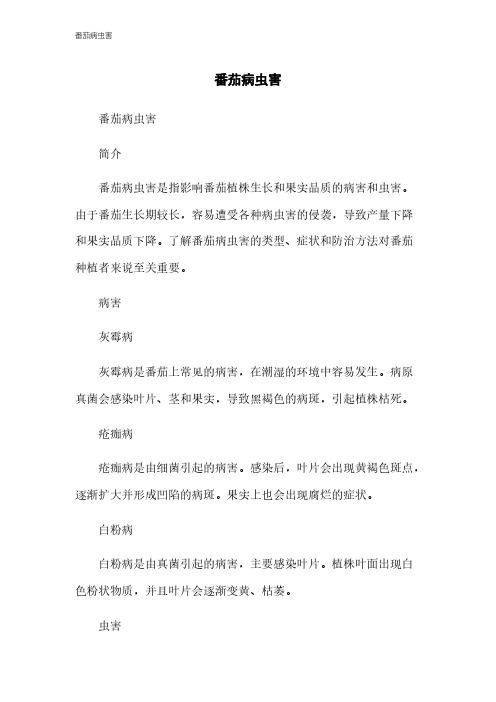 番茄病虫害

番茄病虫害

番茄病虫害

简介

番茄病虫害是指影响番茄植株生长和果实品质的病害和虫害。由于番茄生长期较长，容易遭受各种病虫害的侵袭，导致产量下降和果实品质下降。了解番茄病虫害的类型、症状和防治方法对番茄种植者来说至关重要。

病害

灰霉病

灰霉病是番茄上常见的病害，在潮湿的环境中容易发生。病原真菌会感染叶片、茎和果实，导致黑褐色的病斑，引起植株枯死。

疮痂病

疮痂病是由细菌引起的病害。感染后，叶片会出现黄褐色斑点，逐渐扩大并形成凹陷的病斑。果实上也会出现腐烂的症状。

白粉病

白粉病是由真菌引起的病害，主要感染叶片。植株叶面出现白色粉状物质，并且叶片会逐渐变黄、枯萎。

虫害